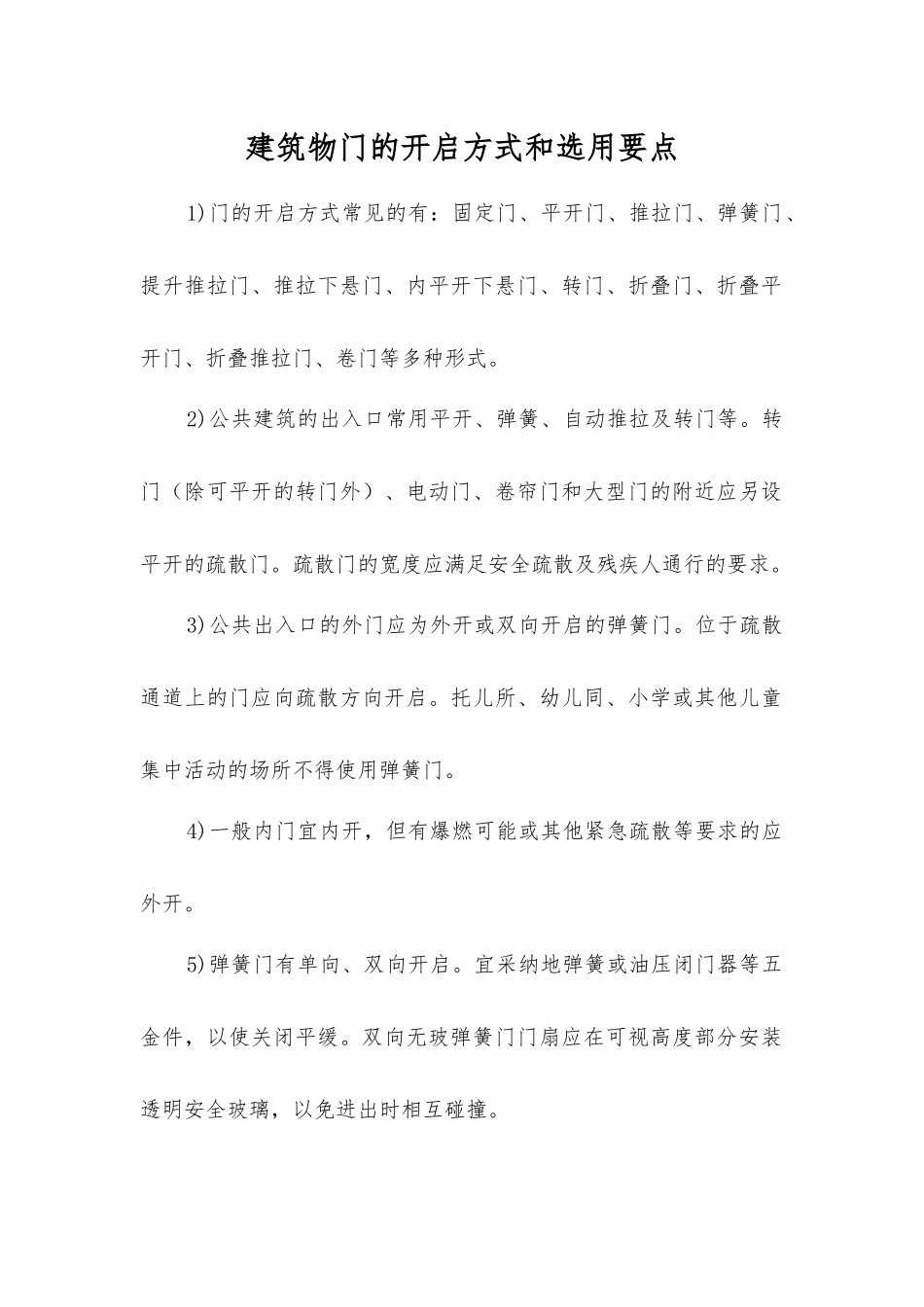 建筑物门的开启方式和选用要点

1)门的开启方式常见的有：固定门、平开门、推拉门、弹簧门、提升推拉门、推拉下悬门、内平开下悬门、转门、折叠门、折叠平开门、折叠推拉门、卷门等多种形式。

2)公共建筑的出入口常用平开、弹簧、自动推拉及转门等。转门（除可平开的转门外）、电动门、卷帘门和大型门的附近应另设平开的疏散门。疏散门的宽度应满足安全疏散及残疾人通行的要求。

3)公共出入口的外门应为外开或双向开启的弹簧门。位于疏散通道上的门应向疏散方向开启。托儿所、幼儿同、小学或其他儿童集中活动的场所不得使用弹簧门。

4)一般内门宜内开，但有爆燃可能或其他紧急疏散等要求的应外开。

5)弹簧门有单向、双向开启。宜采纳地弹簧或油压闭门器等五金件，以使关闭平缓。双向无玻弹簧门门扇应在可视高度部分安装透明安全玻璃，以免进出时相互碰撞。